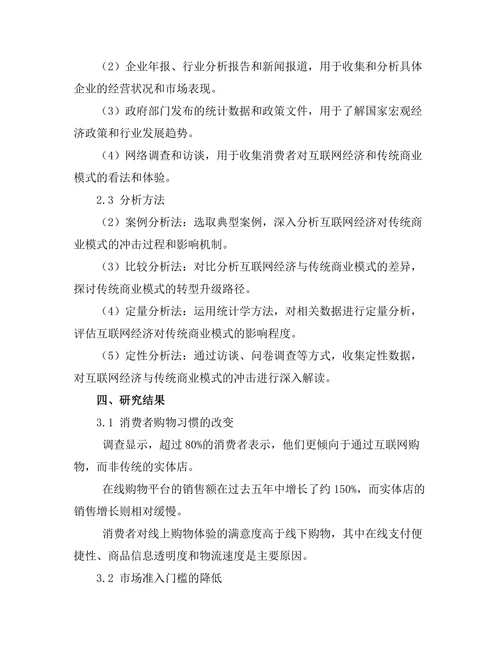 （2）企业年报、行业分析报告和新闻报道，用于收集和分析具体企业的经营状况和市场表现。

（3）政府部门发布的统计数据和政策文件，用于了解国家宏观经济政策和行业发展趋势。

（4）网络调查和访谈，用于收集消费者对互联网经济和传统商业模式的看法和体验。

2.3 分析方法

（2）案例分析法：选取典型案例，深入分析互联网经济对传统商业模式的冲击过程和影响机制。

（3）比较分析法：对比分析互联网经济与传统商业模式的差异，探讨传统商业模式的转型升级路径。

（4）定量分析法：运用统计学方法，对相关数据进行定量分析，评估互联网经济对传统商业模式的影响程度。

（5）定性分析法：通过访谈、问卷调查等方式，收集定性数据，对互联网经济与传统商业模式的冲击进行深入解读。

四、研究结果

3.1 消费者购物习惯的改变

调查显示，超过 80%的消费者表示，他们更倾向于通过互联网购物，而非传统的实体店。

在线购物平台的销售额在过去五年中增长了约 150%，而实体店的销售增长则相对缓慢。

消费者对线上购物体验的满意度高于线下购物，其中在线支付便捷性、商品信息透明度和物流速度是主要原因。

3.2 市场准入门槛的降低